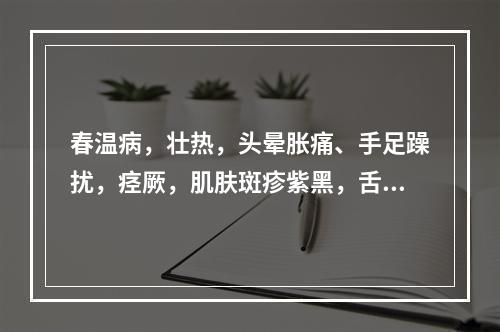 春温病，壮热，头晕胀痛、手足躁扰，痉厥，肌肤斑疹紫黑，舌...